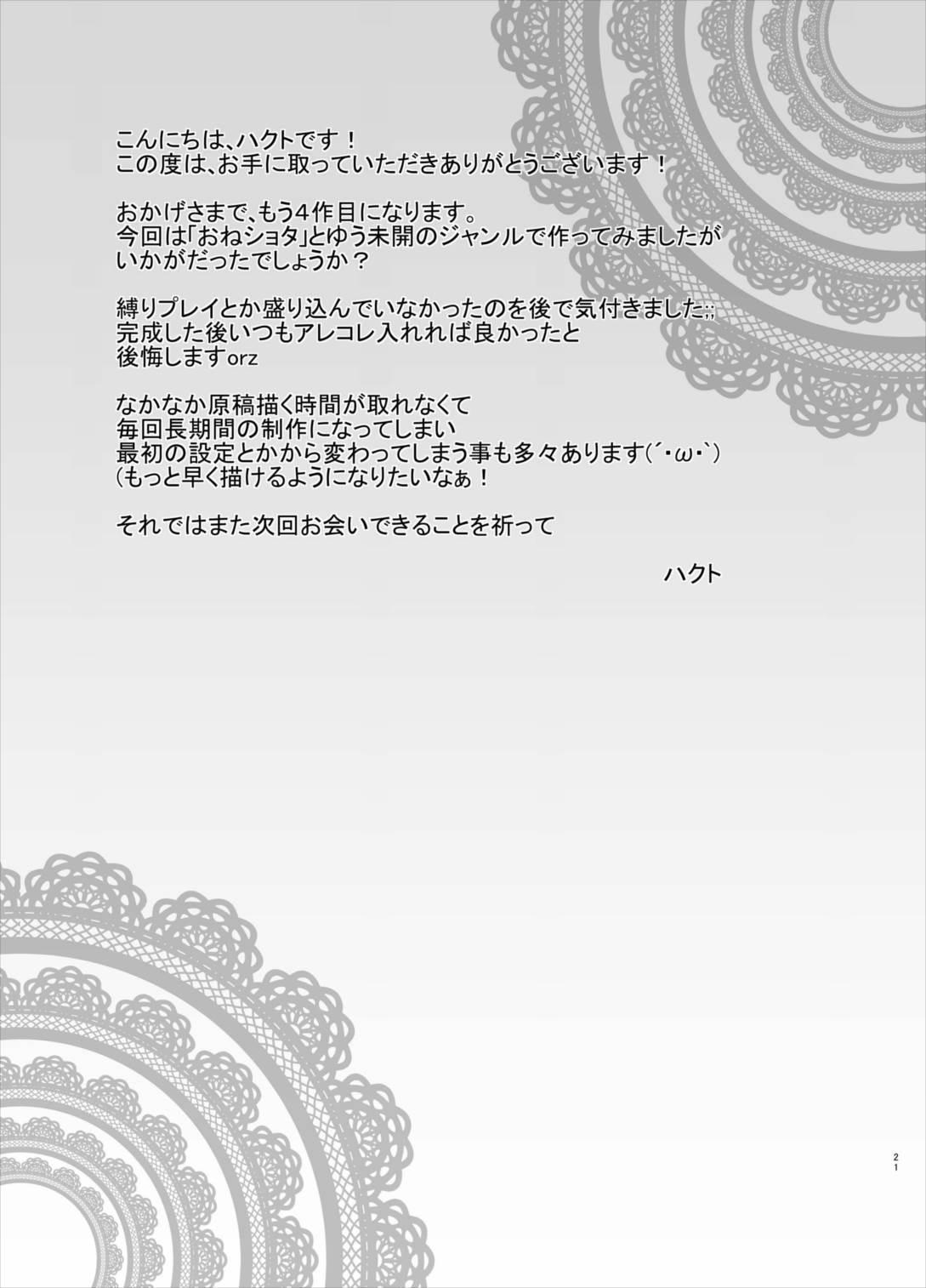 こんにちは、ハクトです！
この度は、お手に取っていただきありがとうございます！

おかげさまで、もう4作目になります。
今回は「おねショタ」とゆう未開のジャンルで作ってみましたが
いかがだったでしょうか？

縛りプレイとか盛り込んでいなかったのを後で気付きました;;
完成した後いつもアレコレ入れれば良かったと
後悔しますorz

なかなか原稿描く時間が取れなくて
毎回長期間の制作になってしまい
最初の設定とかから変わってしまう事も多々あります(´・ω・`)
(もっと早く描けるようになりたいなぁ！

それではまた次回お会いできることを祈って

ハクト

21